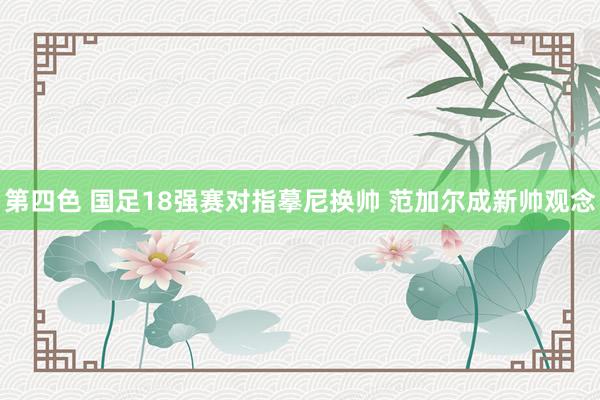 第四色 国足18强赛对指摹尼换帅 范加尔成新帅观念